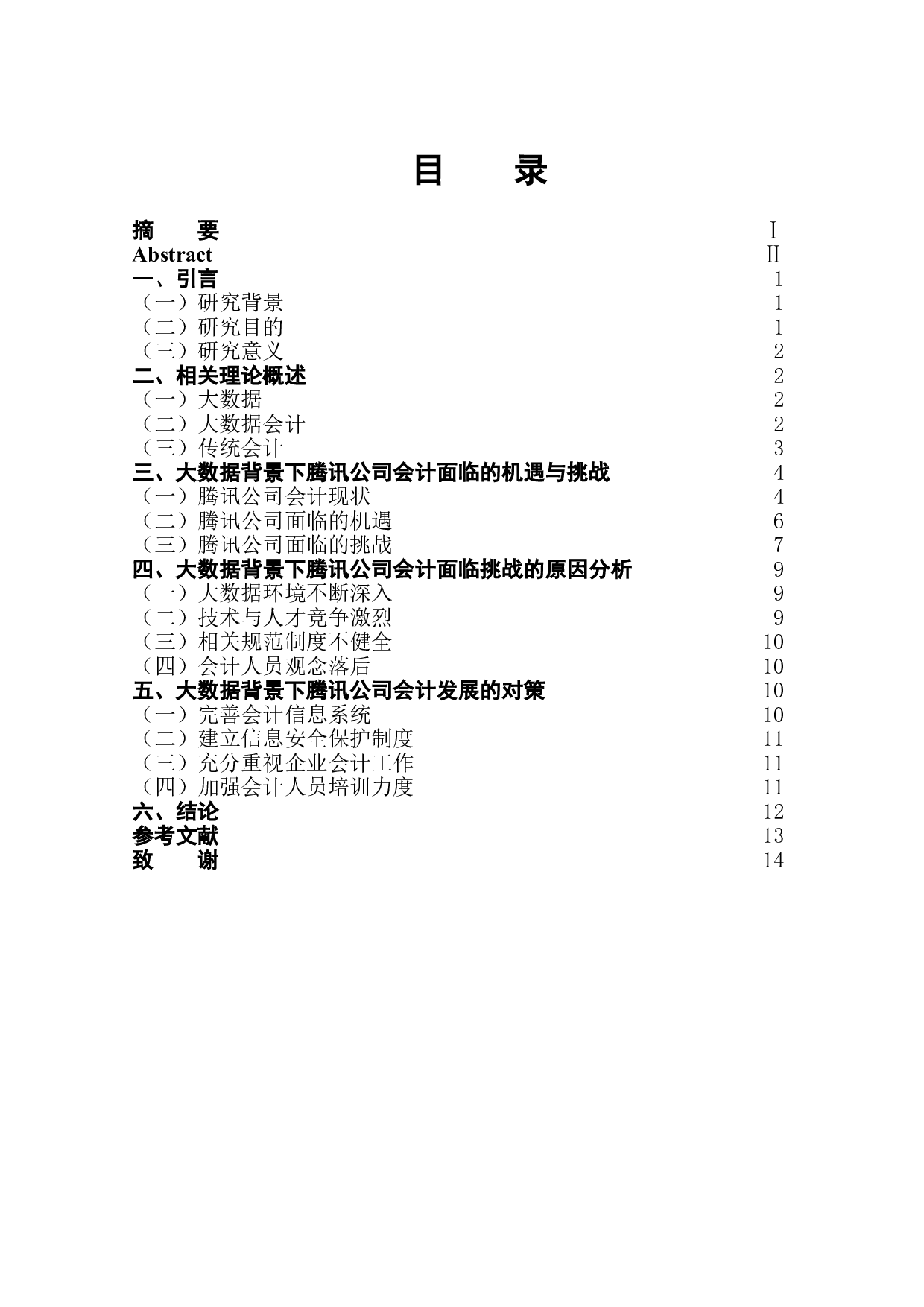 目　录

摘　要 I
Abstract II
一、引言 1
（一）研究背景 1
（二）研究目的 1
（三）研究意义 2
二、相关理论概述 2
（一）大数据 2
（二）大数据会计 2
（三）传统会计 3
三、大数据背景下腾讯公司会计面临的机遇与挑战 4
（一）腾讯公司会计现状 4
（二）腾讯公司面临的机遇 6
（三）腾讯公司面临的挑战 7
四、大数据背景下腾讯公司会计面临挑战的原因分析 9
（一）大数据环境不断深入 9
（二）技术与人才竞争激烈 9
（三）相关规范制度不健全 10
（四）会计人员观念落后 10
五、大数据背景下腾讯公司会计发展的对策 10
（一）完善会计信息系统 10
（二）建立信息安全保护制度 11
（三）充分重视企业会计工作 11
（四）加强会计人员培训力度 11
六、结论 12
参考文献 13
致　谢 14